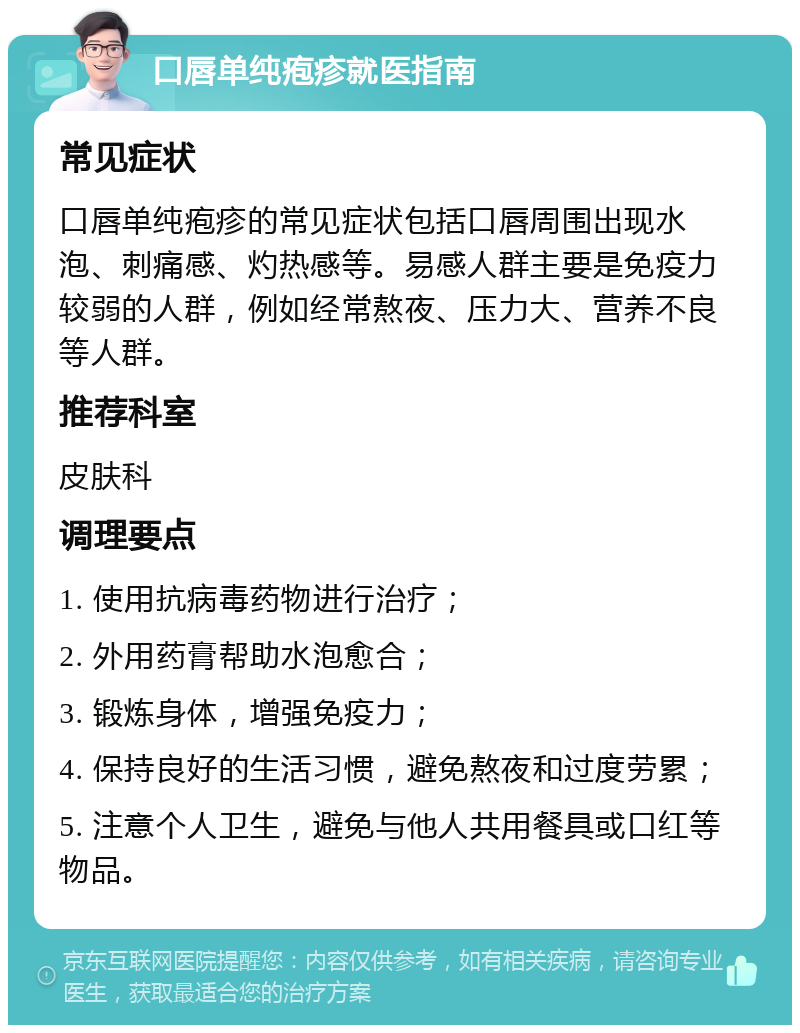 口唇单纯疱疹就医指南

常见症状

口唇单纯疱疹的常见症状包括口唇周围出现水泡、刺痛感、灼热感等。易感人群主要是免疫力较弱的人群，例如经常熬夜、压力大、营养不良等人群。

推荐科室

皮肤科

调理要点

1. 使用抗病毒药物进行治疗；

2. 外用药膏帮助水泡愈合；

3. 锻炼身体，增强免疫力；

4. 保持良好的生活习惯，避免熬夜和过度劳累；

5. 注意个人卫生，避免与他人共用餐具或口红等物品。

京东互联网医院提醒您：内容仅供参考，如有相关疾病，请咨询专业医生，获取最适合您的治疗方案